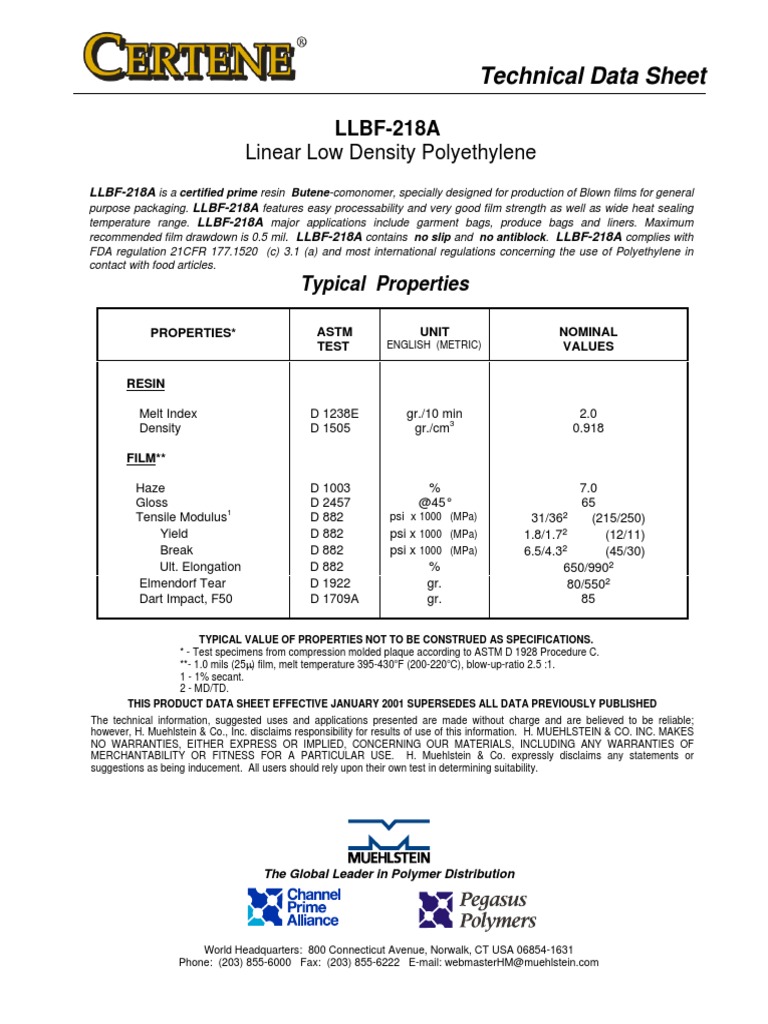 CERTENE®

Technical Data Sheet

LLBF-218A
Linear Low Density Polyethylene

LLBF-218A is a certified prime resin Butene-comonomer, specially designed for production of Blown films for general purpose packaging. LLBF-218A features easy processability and very good film strength as well as wide heat sealing temperature range. LLBF-218A major applications include garment bags, produce bags and liners. Maximum recommended film drawdown is 0.5 mil. LLBF-218A contains no slip and no antiblock. LLBF-218A complies with FDA regulation 21CFR 177.1520 (c) 3.1 (a) and most international regulations concerning the use of Polyethylene in contact with food articles.

Typical Properties

| PROPERTIES* | ASTM TEST | UNIT ENGLISH (METRIC) | NOMINAL VALUES |
|---|---|---|---|
| RESIN | | | |
| Melt Index | D 1238E | gr./10 min | 2.0 |
| Density | D 1505 | gr./cm$^3$ | 0.918 |
| FILM** | | | |
| Haze | D 1003 | % | 7.0 |
| Gloss | D 2457 | @45° | 65 |
| Tensile Modulus$^1$ | D 882 | psi x 1000 (MPa) | 31/36$^2$ (215/250) |
| Yield | D 882 | psi x 1000 (MPa) | 1.8/1.7$^2$ (12/11) |
| Break | D 882 | psi x 1000 (MPa) | 6.5/4.3$^2$ (45/30) |
| Ult. Elongation | D 882 | % | 650/990$^2$ |
| Elmendorf Tear | D 1922 | gr. | 80/550$^2$ |
| Dart Impact, F50 | D 1709A | gr. | 85 |

TYPICAL VALUE OF PROPERTIES NOT TO BE CONSTRUED AS SPECIFICATIONS.
* - Test specimens from compression molded plaque according to ASTM D 1928 Procedure C.
**- 1.0 mils (25μ) film, melt temperature 395-430°F (200-220°C), blow-up-ratio 2.5 :1.
1 - 1% secant.
2 - MD/TD.

THIS PRODUCT DATA SHEET EFFECTIVE JANUARY 2001 SUPERSEDES ALL DATA PREVIOUSLY PUBLISHED

The technical information, suggested uses and applications presented are made without charge and are believed to be reliable; however, H. Muehlstein & Co., Inc. disclaims responsibility for results of use of this information. H. MUEHLSTEIN & CO. INC. MAKES NO WARRANTIES, EITHER EXPRESS OR IMPLIED, CONCERNING OUR MATERIALS, INCLUDING ANY WARRANTIES OF MERCHANTABILITY OR FITNESS FOR A PARTICULAR USE. H. Muehlstein & Co. expressly disclaims any statements or suggestions as being inducement. All users should rely upon their own test in determining suitability.

MUEHLSTEIN
The Global Leader in Polymer Distribution

Channel Prime Alliance
Pegasus Polymers

World Headquarters: 800 Connecticut Avenue, Norwalk, CT USA 06854-1631
Phone: (203) 855-6000 Fax: (203) 855-6222 E-mail: webmasterHM@muehlstein.com